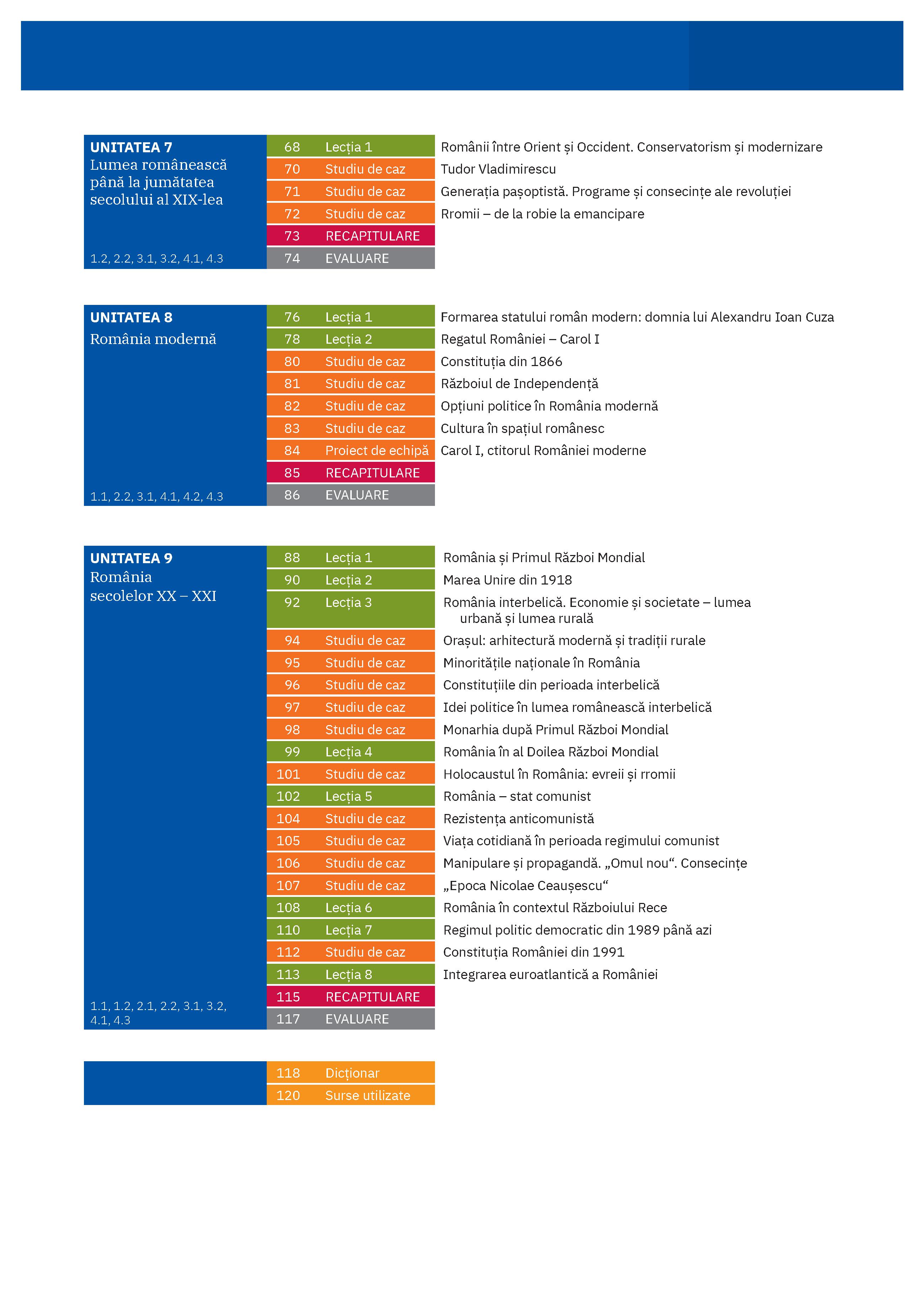 UNITATEA 7
Lumea românească până la jumătatea secolului al XIX-lea

1.2, 2.2, 3.1, 3.2, 4.1, 4.3

| | | |
|---|---|---|
| 68 | Lecția 1 | Românii între Orient și Occident. Conservatorism și modernizare |
| 70 | Studiu de caz | Tudor Vladimirescu |
| 71 | Studiu de caz | Generația pașoptistă. Programe și consecințe ale revoluției |
| 72 | Studiu de caz | Rromii – de la robie la emancipare |
| 73 | RECAPITULARE | |
| 74 | EVALUARE | |

UNITATEA 8
România modernă

1.1, 2.2, 3.1, 4.1, 4.2, 4.3

| | | |
|---|---|---|
| 76 | Lecția 1 | Formarea statului român modern: domnia lui Alexandru Ioan Cuza |
| 78 | Lecția 2 | Regatul României – Carol I |
| 80 | Studiu de caz | Constituția din 1866 |
| 81 | Studiu de caz | Războiul de Independență |
| 82 | Studiu de caz | Opțiuni politice în România modernă |
| 83 | Studiu de caz | Cultura în spațiul românesc |
| 84 | Proiect de echipă | Carol I, ctitorul României moderne |
| 85 | RECAPITULARE | |
| 86 | EVALUARE | |

UNITATEA 9
România secolelor XX – XXI

1.1, 1.2, 2.1, 2.2, 3.1, 3.2, 4.1, 4.3

| | | |
|---|---|---|
| 88 | Lecția 1 | România și Primul Război Mondial |
| 90 | Lecția 2 | Marea Unire din 1918 |
| 92 | Lecția 3 | România interbelică. Economie și societate – lumea urbană și lumea rurală |
| 94 | Studiu de caz | Orașul: arhitectură modernă și tradiții rurale |
| 95 | Studiu de caz | Minoritățile naționale în România |
| 96 | Studiu de caz | Constituțiile din perioada interbelică |
| 97 | Studiu de caz | Idei politice în lumea românească interbelică |
| 98 | Studiu de caz | Monarhia după Primul Război Mondial |
| 99 | Lecția 4 | România în al Doilea Război Mondial |
| 101 | Studiu de caz | Holocaustul în România: evreii și rromii |
| 102 | Lecția 5 | România – stat comunist |
| 104 | Studiu de caz | Rezistența anticomunistă |
| 105 | Studiu de caz | Viața cotidiană în perioada regimului comunist |
| 106 | Studiu de caz | Manipulare și propagandă. „Omul nou“. Consecințe |
| 107 | Studiu de caz | „Epoca Nicolae Ceaușescu“ |
| 108 | Lecția 6 | România în contextul Războiului Rece |
| 110 | Lecția 7 | Regimul politic democratic din 1989 până azi |
| 112 | Studiu de caz | Constituția României din 1991 |
| 113 | Lecția 8 | Integrarea euroatlantică a României |
| 115 | RECAPITULARE | |
| 117 | EVALUARE | |

| | |
|---|---|
| 118 | Dicționar |
| 120 | Surse utilizate |